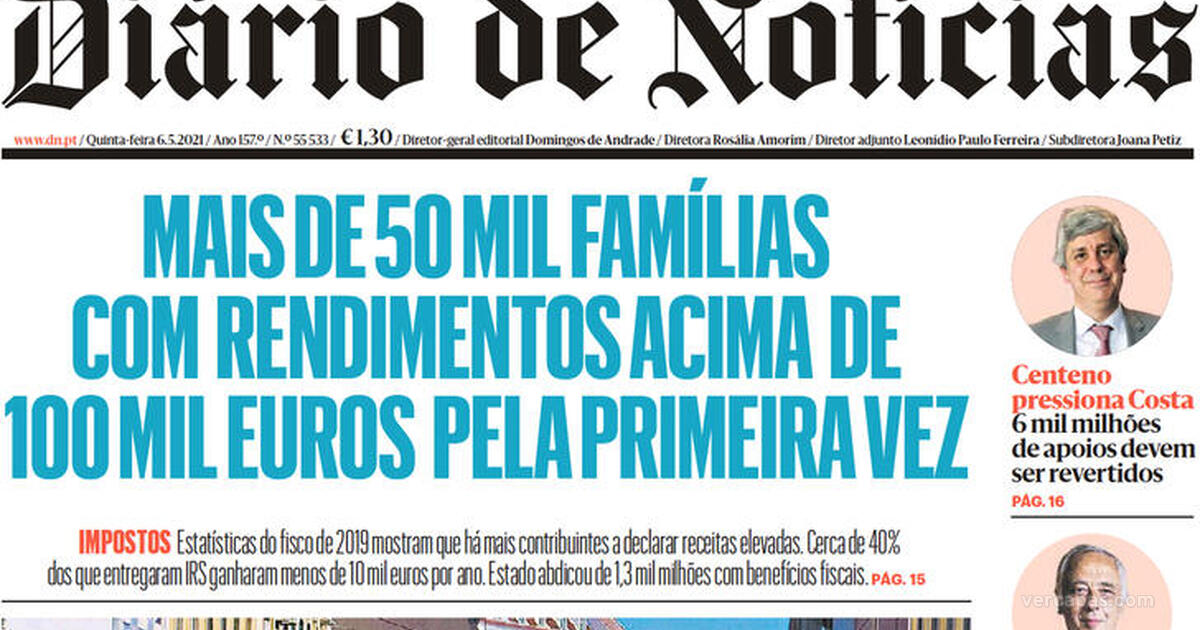 Diário de Notícias

www.dn.pt / Quinta-feira 6.5.2021 / Ano 157.º / N.º 55 533 / €1,30 / Diretor-geral editorial Domingos de Andrade / Diretora Rosália Amorim / Diretor adjunto Leonídio Paulo Ferreira / Subdiretora Joana Petiz

MAIS DE 50 MIL FAMÍLIAS COM RENDIMENTOS ACIMA DE 100 MIL EUROS PELA PRIMEIRA VEZ

IMPOSTOS Estatísticas do fisco de 2019 mostram que há mais contribuintes a declarar receitas elevadas. Cerca de 40% dos que entregaram IRS ganharam menos de 10 mil euros por ano. Estado abdicou de 1,3 mil milhões com benefícios fiscais. PÁG. 15

Centeno pressiona Costa
6 mil milhões de apoios devem ser revertidos
PÁG. 16

vercapas.com